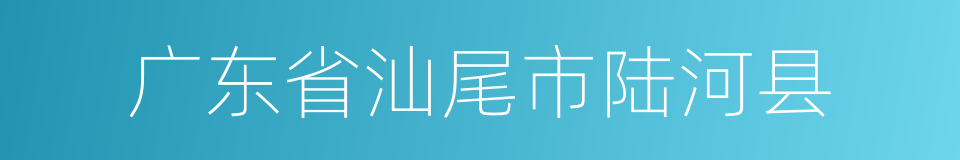 广东省汕尾市陆河县